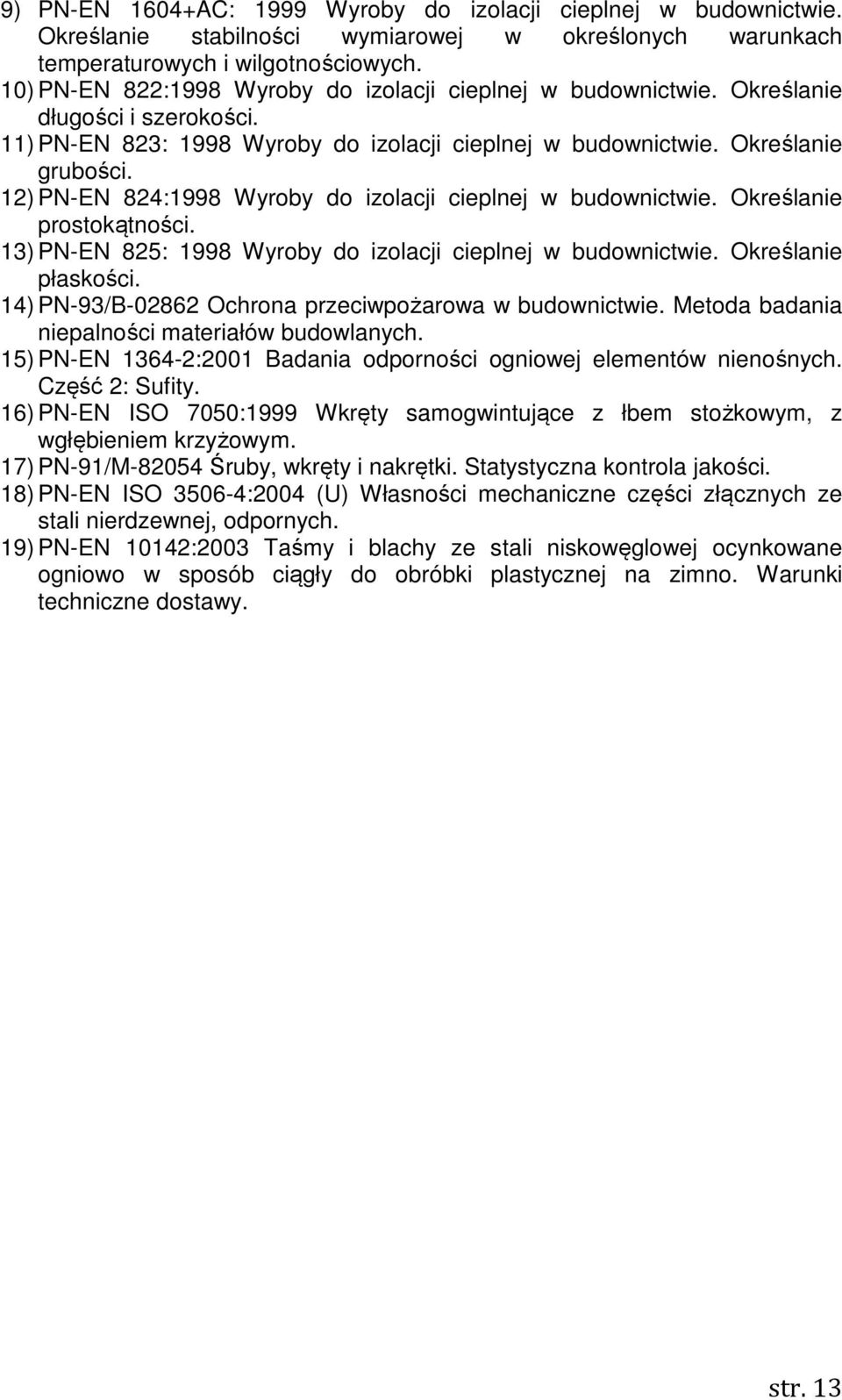 9) PN-EN 1604+AC: 1999 Wyroby do izolacji cieplnej w budownictwie. Określanie stabilności wymiarowej w określonych warunkach temperaturowych i wilgotnościowych.
10) PN-EN 822:1998 Wyroby do izolacji cieplnej w budownictwie. Określanie długości i szerokości.
11) PN-EN 823: 1998 Wyroby do izolacji cieplnej w budownictwie. Określanie grubości.
12) PN-EN 824:1998 Wyroby do izolacji cieplnej w budownictwie. Określanie prostokątności.
13) PN-EN 825: 1998 Wyroby do izolacji cieplnej w budownictwie. Określanie płaskości.
14) PN-93/B-02862 Ochrona przeciwpożarowa w budownictwie. Metoda badania niepalności materiałów budowlanych.
15) PN-EN 1364-2:2001 Badania odporności ogniowej elementów nienośnych. Część 2: Sufity.
16) PN-EN ISO 7050:1999 Wkręty samogwintujące z łbem stożkowym, z wgłębieniem krzyżowym.
17) PN-91/M-82054 Śruby, wkręty i nakrętki. Statystyczna kontrola jakości.
18) PN-EN ISO 3506-4:2004 (U) Własności mechaniczne części złącznych ze stali nierdzewnej, odpornych.
19) PN-EN 10142:2003 Taśmy i blachy ze stali niskowęglowej ocynkowane ogniowo w sposób ciągły do obróbki plastycznej na zimno. Warunki techniczne dostawy.

str. 13